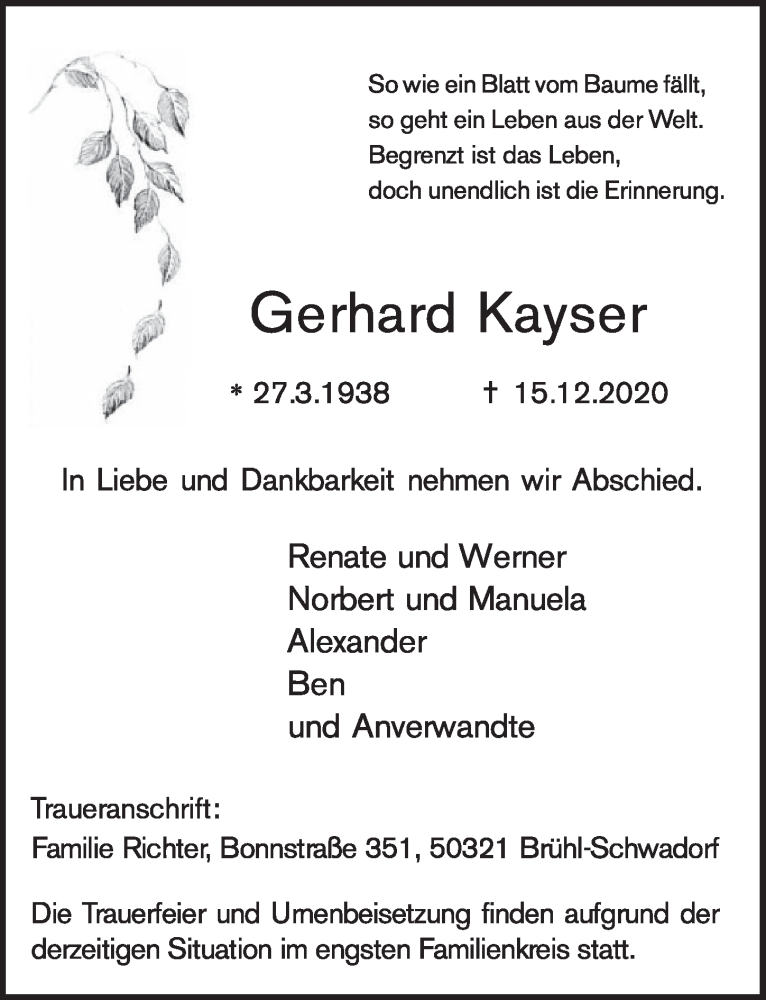 So wie ein Blatt vom Baume fällt,
so geht ein Leben aus der Welt.
Begrenzt ist das Leben,
doch unendlich ist die Erinnerung.

Gerhard Kayser

* 27.3.1938 † 15.12.2020

In Liebe und Dankbarkeit nehmen wir Abschied.

Renate und Werner
Norbert und Manuela
Alexander
Ben
und Anverwandte

Traueranschrift:
Familie Richter, Bonnstraße 351, 50321 Brühl-Schwadorf

Die Trauerfeier und Urnenbeisetzung finden aufgrund der derzeitigen Situation im engsten Familienkreis statt.